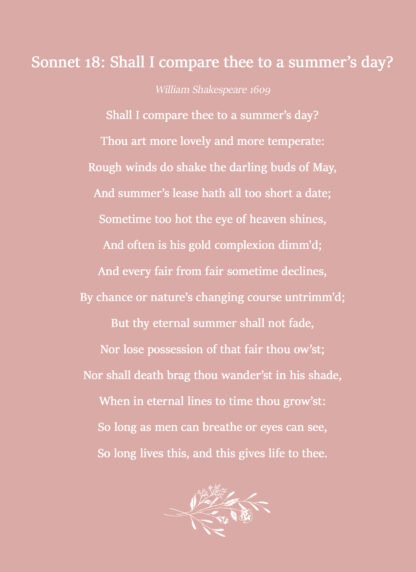 Sonnet 18: Shall I compare thee to a summer's day?

William Shakespeare 1609

Shall I compare thee to a summer's day?
Thou art more lovely and more temperate:
Rough winds do shake the darling buds of May,
And summer's lease hath all too short a date;
Sometime too hot the eye of heaven shines,
And often is his gold complexion dimm'd;
And every fair from fair sometime declines,
By chance or nature's changing course untrimm'd;
But thy eternal summer shall not fade,
Nor lose possession of that fair thou ow'st;
Nor shall death brag thou wander'st in his shade,
When in eternal lines to time thou grow'st:
So long as men can breathe or eyes can see,
So long lives this, and this gives life to thee.